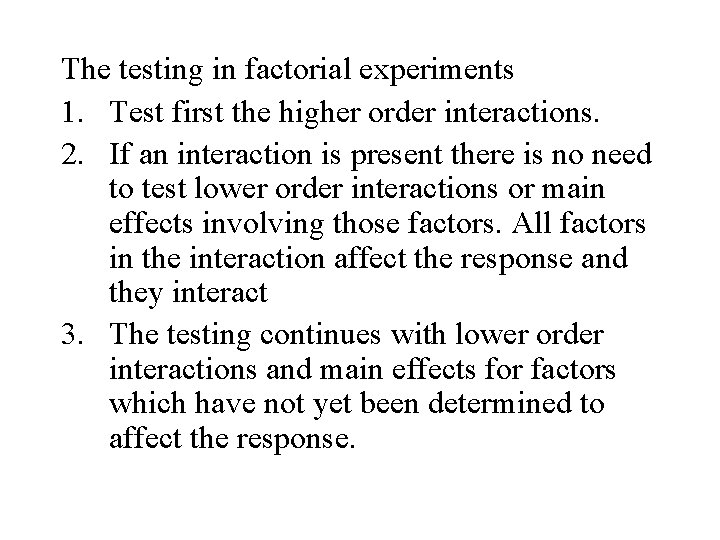 The testing in factorial experiments

1. Test first the higher order interactions.

2. If an interaction is present there is no need to test lower order interactions or main effects involving those factors. All factors in the interaction affect the response and they interact

3. The testing continues with lower order interactions and main effects for factors which have not yet been determined to affect the response.